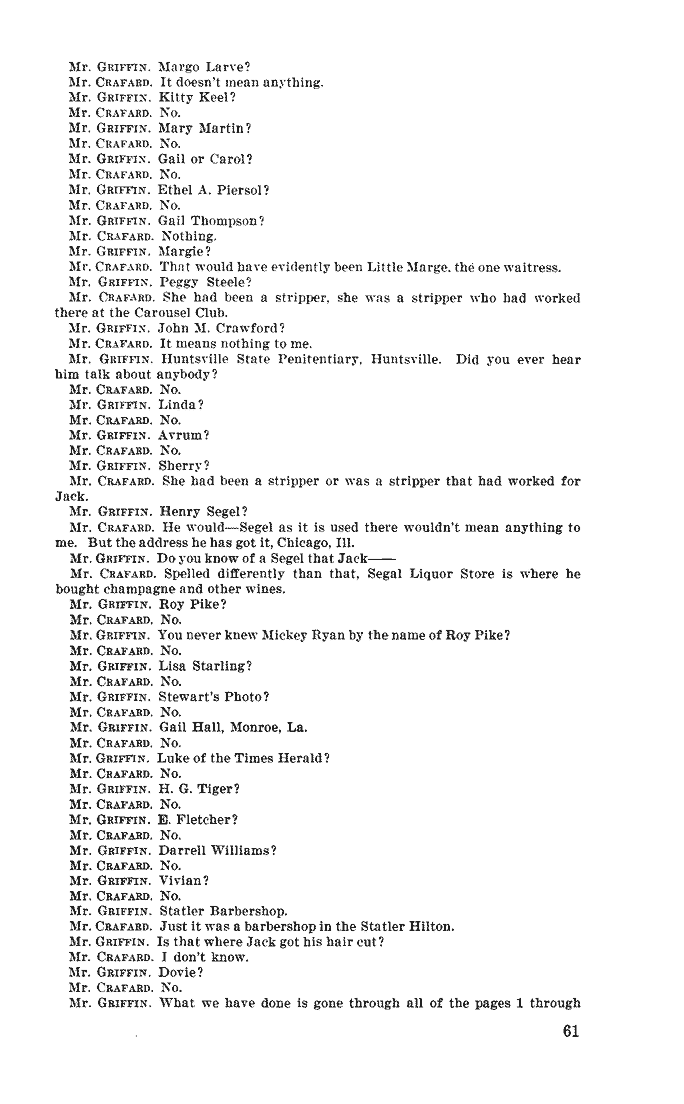 Mr. GRIFFIN. Margo Larve?
Mr. CRAFARD. It doesn't mean anything.
Mr. GRIFFIN. Kitty Keel?
Mr. CRAFARD. No.
Mr. GRIFFIN. Mary Martin?
Mr. CRAFARD. No.
Mr. GRIFFIN. Gail or Carol?
Mr. CRAFARD. No.
Mr. GRIFFIN. Ethel A. Piersol?
Mr. CRAFARD. No.
Mr. GRIFFIN. Gail Thompson?
Mr. CRAFARD. Nothing.
Mr. GRIFFIN. Margie?
Mr. CRAFARD. That would have evidently been Little Marge, the one waitress.
Mr. GRIFFIN. Peggy Steele?
Mr. CRAFARD. She had been a stripper, she was a stripper who had worked there at the Carousel Club.
Mr. GRIFFIN. John M. Crawford?
Mr. CRAFARD. It means nothing to me.
Mr. GRIFFIN. Huntsville State Penitentiary, Huntsville. Did you ever hear him talk about anybody?
Mr. CRAFARD. No.
Mr. GRIFFIN. Linda?
Mr. CRAFARD. No.
Mr. GRIFFIN. Avrum?
Mr. CRAFARD. No.
Mr. GRIFFIN. Sherry?
Mr. CRAFARD. She had been a stripper or was a stripper that had worked for Jack.
Mr. GRIFFIN. Henry Segel?
Mr. CRAFARD. He would—Segel as it is used there wouldn't mean anything to me. But the address he has got it, Chicago, Ill.
Mr. GRIFFIN. Do you know of a Segel that Jack——
Mr. CRAFARD. Spelled differently than that, Segal Liquor Store is where he bought champagne and other wines.
Mr. GRIFFIN. Roy Pike?
Mr. CRAFARD. No.
Mr. GRIFFIN. You never knew Mickey Ryan by the name of Roy Pike?
Mr. CRAFARD. No.
Mr. GRIFFIN. Lisa Starling?
Mr. CRAFARD. No.
Mr. GRIFFIN. Stewart's Photo?
Mr. CRAFARD. No.
Mr. GRIFFIN. Gail Hall, Monroe, La.
Mr. CRAFARD. No.
Mr. GRIFFIN. Luke of the Times Herald?
Mr. CRAFARD. No.
Mr. GRIFFIN. H. G. Tiger?
Mr. CRAFARD. No.
Mr. GRIFFIN. E. Fletcher?
Mr. CRAFARD. No.
Mr. GRIFFIN. Darrell Williams?
Mr. CRAFARD. No.
Mr. GRIFFIN. Vivian?
Mr. CRAFARD. No.
Mr. GRIFFIN. Statler Barbershop.
Mr. CRAFARD. Just it was a barbershop in the Statler Hilton.
Mr. GRIFFIN. Is that where Jack got his hair cut?
Mr. CRAFARD. I don't know.
Mr. GRIFFIN. Dovie?
Mr. CRAFARD. No.
Mr. GRIFFIN. What we have done is gone through all of the pages 1 through

61